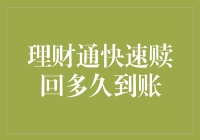 理财通快速赎回多久到账